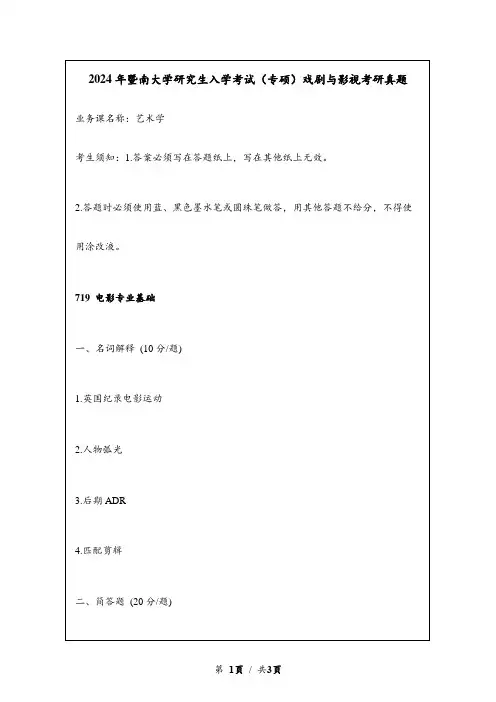 2024 年暨南大学研究生入学考试（专硕）戏剧与影视考研真题

业务课名称：艺术学

考生须知：1.答案必须写在答题纸上，写在其他纸上无效。

2.答题时必须使用蓝、黑色墨水笔或圆珠笔做答，用其他答题不给分，不得使用涂改液。

719 电影专业基础

一、名词解释 (10 分/题)

1.英国纪录电影运动

2.人物弧光

3.后期 ADR

4.匹配剪辑

二、简答题 (20 分/题)

第 1页 / 共3页